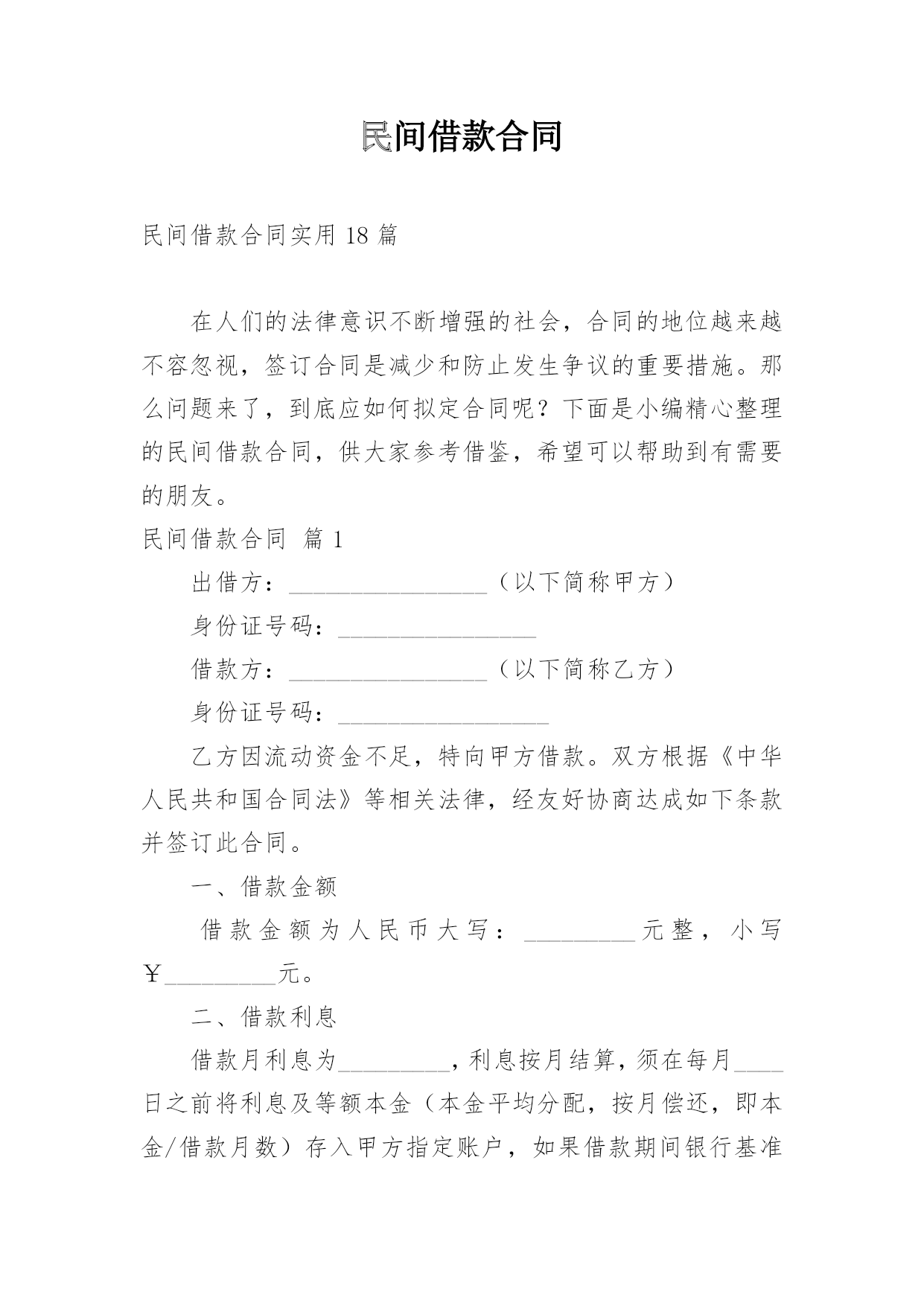 民间借款合同

民间借款合同实用 18 篇

在人们的法律意识不断增强的社会，合同的地位越来越不容忽视，签订合同是减少和防止发生争议的重要措施。那么问题来了，到底应如何拟定合同呢？下面是小编精心整理的民间借款合同，供大家参考借鉴，希望可以帮助到有需要的朋友。

民间借款合同 篇 1

出借方：________________（以下简称甲方）

身份证号码：________________

借款方：________________（以下简称乙方）

身份证号码：_________________

乙方因流动资金不足，特向甲方借款。双方根据《中华人民共和国合同法》等相关法律，经友好协商达成如下条款并签订此合同。

一、借款金额

借款金额为人民币大写：_________元整，小写￥_________元。

二、借款利息

借款月利息为_________，利息按月结算，须在每月____日之前将利息及等额本金（本金平均分配，按月偿还，即本金/借款月数）存入甲方指定账户，如果借款期间银行基准